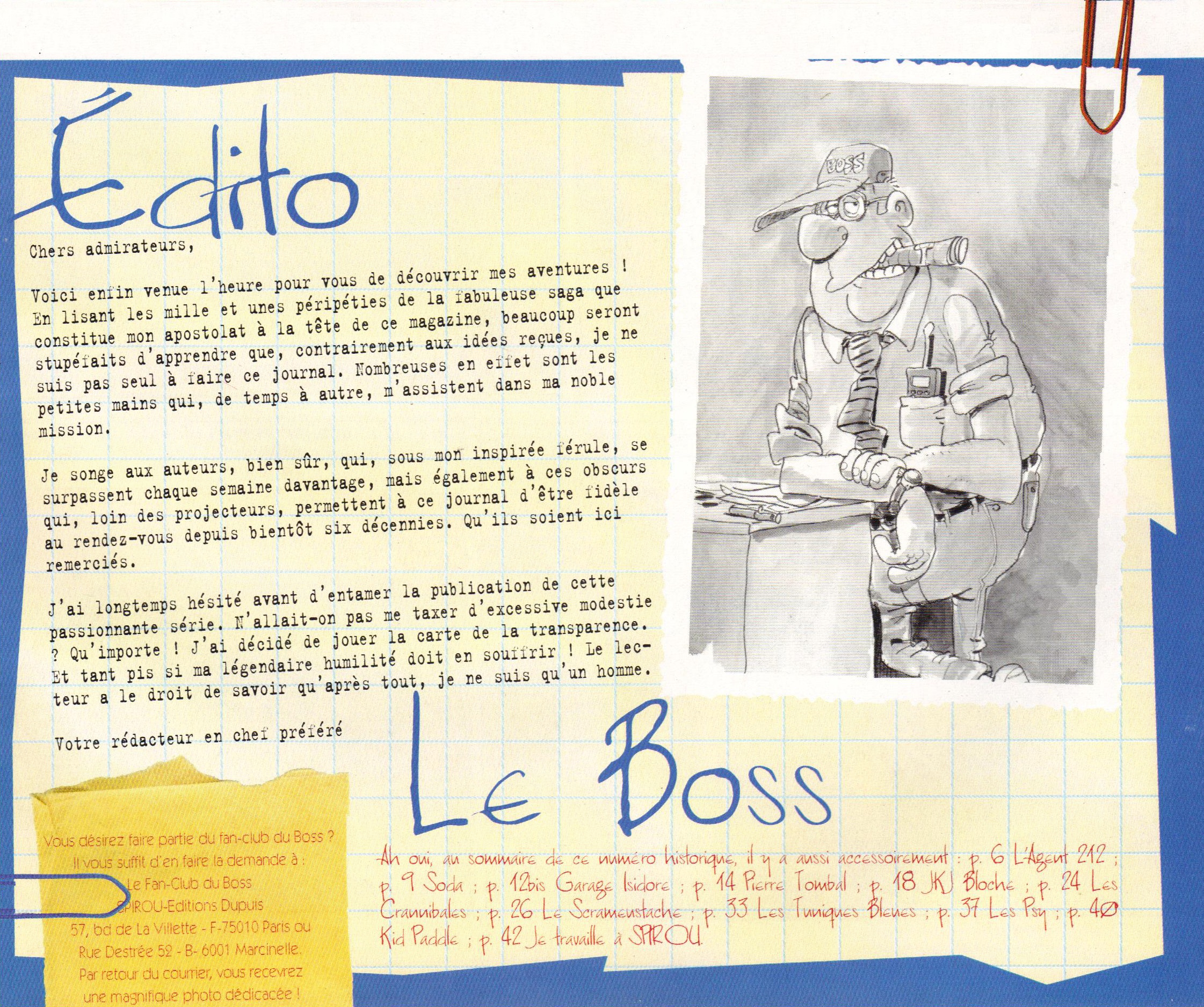 Édito

Chers admirateurs,

Voici enfin venue l'heure pour vous de découvrir mes aventures ! En lisant les mille et unes péripéties de la fabuleuse saga que constitue mon apostolat à la tête de ce magazine, beaucoup seront stupéfaits d'apprendre que, contrairement aux idées reçues, je ne suis pas seul à faire ce journal. Nombreuses en effet sont les petites mains qui, de temps à autre, m'assistent dans ma noble mission.

Je songe aux auteurs, bien sûr, qui, sous mon inspirée férule, se surpassent chaque semaine davantage, mais également à ces obscurs qui, loin des projecteurs, permettent à ce journal d'être fidèle au rendez-vous depuis bientôt six décennies. Qu'ils soient ici remerciés.

J'ai longtemps hésité avant d'entamer la publication de cette passionnante série. N'allait-on pas me taxer d'excessive modestie ? Qu'importe ! J'ai décidé de jouer la carte de la transparence. Et tant pis si ma légendaire humilité doit en souffrir ! Le lecteur a le droit de savoir qu'après tout, je ne suis qu'un homme.

Votre rédacteur en chef préféré

Le Boss

BOSS

Vous désirez faire partie du fan-club du Boss ?
Il vous suffit d'en faire la demande à :
Le Fan-Club du Boss
SPIROU-Editions Dupuis
57, bd de La Villette - F-75010 Paris ou
Rue Destrée 52 - B- 6001 Marcinelle.
Par retour du courrier, vous recevrez
une magnifique photo dédicacée !

Ah oui, au sommaire de ce numéro historique, il y a aussi accessoirement : p. 6 L'Agent 212 ; p. 9 Soda ; p. 12bis Garage Isidore ; p. 14 Pierre Tombal ; p. 18 JKJ Bloche ; p. 24 Les Crannibales ; p. 26 Le Scrameustache ; p. 33 Les Tuniques Bleues ; p. 37 Les Psy ; p. 40 Kid Paddle ; p. 42 Je travaille à SPIROU.